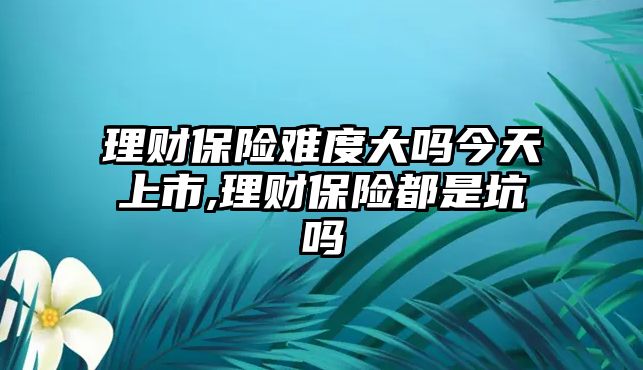 理财保险难度大吗今天上市,理财保险都是坑吗